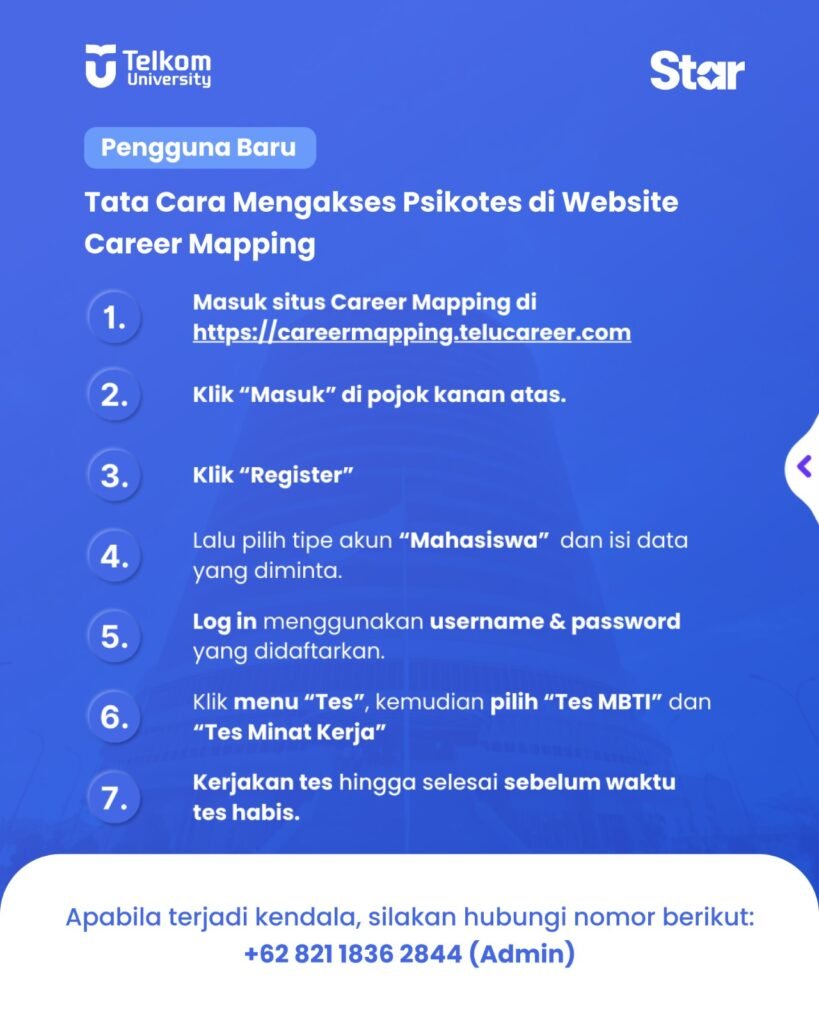 Telkom University

Star

Pengguna Baru

Tata Cara Mengakses Psikotes di Website Career Mapping

1. Masuk situs Career Mapping di https://careermapping.telucareer.com

2. Klik “Masuk” di pojok kanan atas.

3. Klik “Register”

4. Lalu pilih tipe akun “Mahasiswa” dan isi data yang diminta.

5. Log in menggunakan username & password yang didaftarkan.

6. Klik menu “Tes”, kemudian pilih “Tes MBTI” dan “Tes Minat Kerja”

7. Kerjakan tes hingga selesai sebelum waktu tes habis.

Apabila terjadi kendala, silakan hubungi nomor berikut:
+62 821 1836 2844 (Admin)